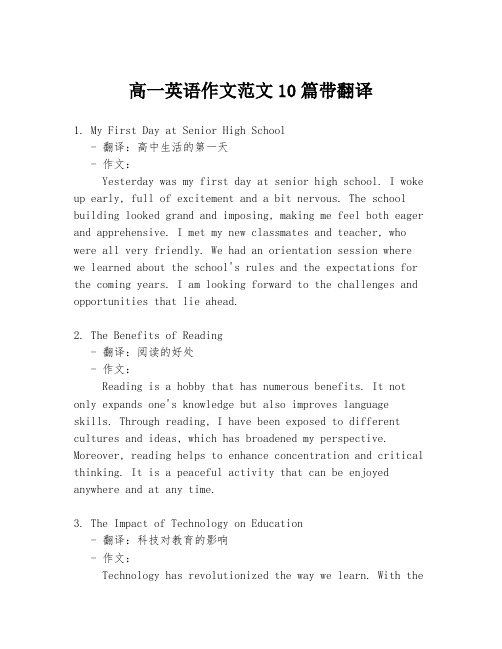 高一英语作文范文10篇带翻译

1. My First Day at Senior High School
- 翻译：高中生活的第一天
- 作文：

Yesterday was my first day at senior high school. I woke up early, full of excitement and a bit nervous. The school building looked grand and imposing, making me feel both eager and apprehensive. I met my new classmates and teacher, who were all very friendly. We had an orientation session where we learned about the school's rules and the expectations for the coming years. I am looking forward to the challenges and opportunities that lie ahead.

2. The Benefits of Reading
- 翻译：阅读的好处
- 作文：

Reading is a hobby that has numerous benefits. It not only expands one's knowledge but also improves language skills. Through reading, I have been exposed to different cultures and ideas, which has broadened my perspective. Moreover, reading helps to enhance concentration and critical thinking. It is a peaceful activity that can be enjoyed anywhere and at any time.

3. The Impact of Technology on Education
- 翻译：科技对教育的影响
- 作文：

Technology has revolutionized the way we learn. With the